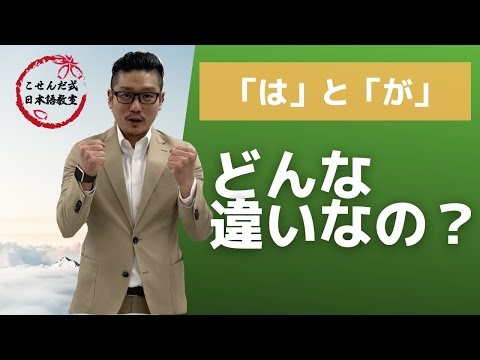 こせんだ式
日本語教室

「は」と「が」

どんな
違いなの？